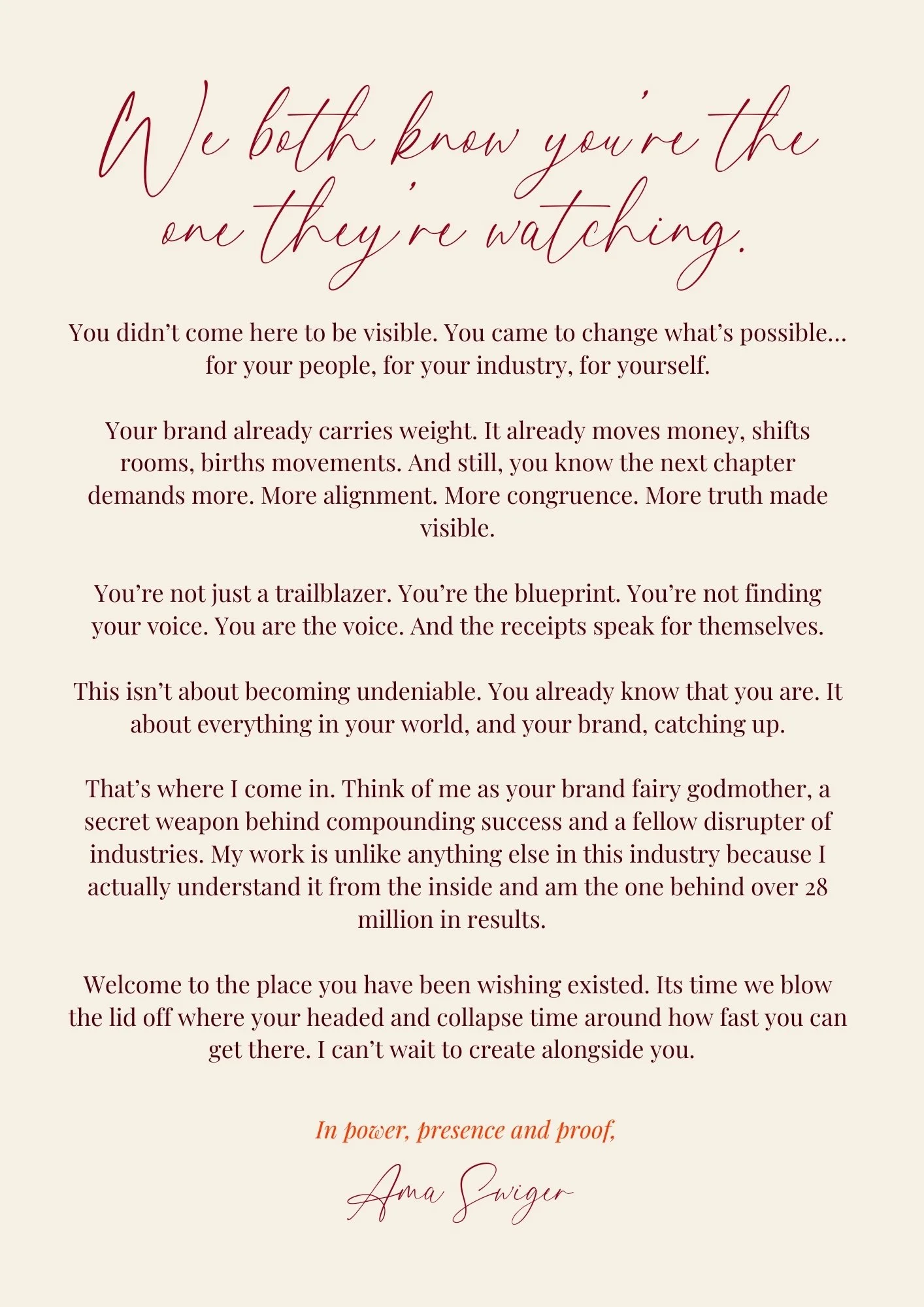 We both know you're the one they're watching.

You didn't come here to be visible. You came to change what's possible… for your people, for your industry, for yourself.

Your brand already carries weight. It already moves money, shifts rooms, births movements. And still, you know the next chapter demands more. More alignment. More congruence. More truth made visible.

You're not just a trailblazer. You're the blueprint. You're not finding your voice. You are the voice. And the receipts speak for themselves.

This isn't about becoming undeniable. You already know that you are. It about everything in your world, and your brand, catching up.

That's where I come in. Think of me as your brand fairy godmother, a secret weapon behind compounding success and a fellow disrupter of industries. My work is unlike anything else in this industry because I actually understand it from the inside and am the one behind over 28 million in results.

Welcome to the place you have been wishing existed. Its time we blow the lid off where your headed and collapse time around how fast you can get there. I can't wait to create alongside you.

In power, presence and proof,

Ama Swiger